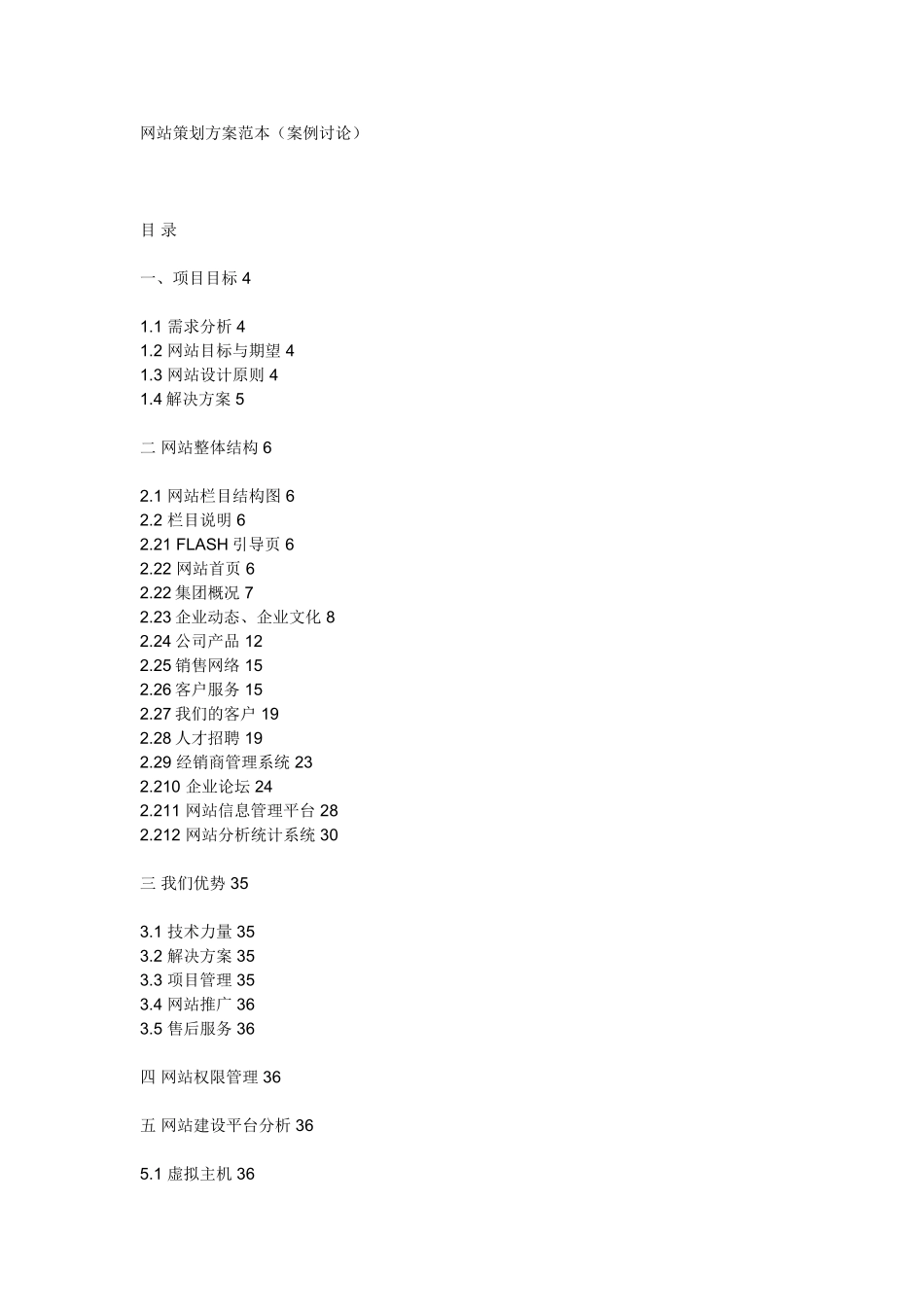 网站策划方案范本（案例讨论）

目 录

一、项目目标 4

1.1 需求分析 4
1.2 网站目标与期望 4
1.3 网站设计原则 4
1.4 解决方案 5

二 网站整体结构 6

2.1 网站栏目结构图 6
2.2 栏目说明 6
2.21 FLASH 引导页 6
2.22 网站首页 6
2.22 集团概况 7
2.23 企业动态、企业文化 8
2.24 公司产品 12
2.25 销售网络 15
2.26 客户服务 15
2.27 我们的客户 19
2.28 人才招聘 19
2.29 经销商管理系统 23
2.210 企业论坛 24
2.211 网站信息管理平台 28
2.212 网站分析统计系统 30

三 我们优势 35

3.1 技术力量 35
3.2 解决方案 35
3.3 项目管理 35
3.4 网站推广 36
3.5 售后服务 36

四 网站权限管理 36

五 网站建设平台分析 36

5.1 虚拟主机 36